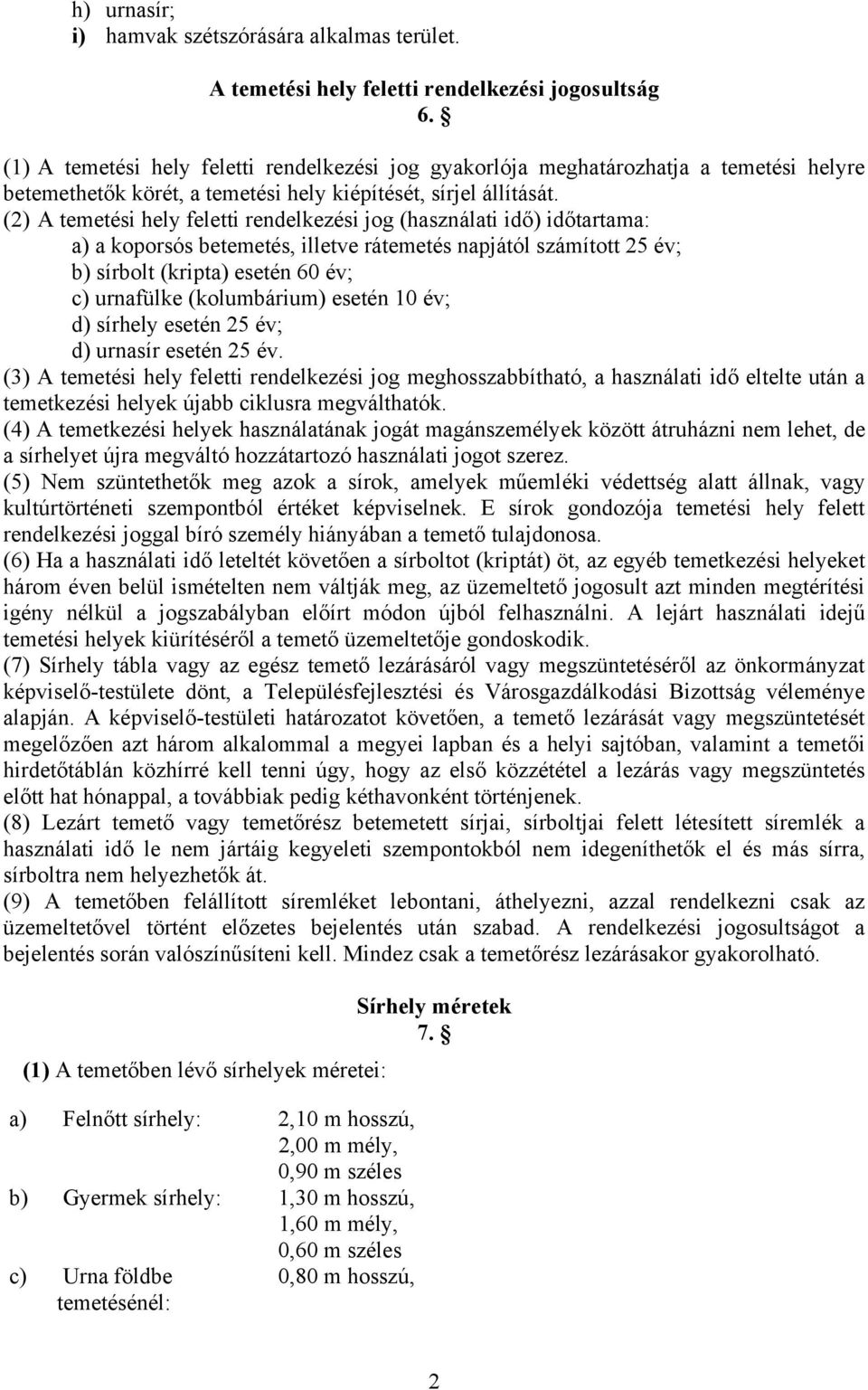 h) urnasír;
i) hamvak szétszórására alkalmas terület.

A temetési hely feletti rendelkezési jogosultság
6. §

(1) A temetési hely feletti rendelkezési jog gyakorlója meghatározhatja a temetési helyre betemethetők körét, a temetési hely kiépítését, sírjel állítását.
(2) A temetési hely feletti rendelkezési jog (használati idő) időtartama:
a) a koporsós betemetés, illetve rátemetés napjától számított 25 év;
b) sírbolt (kripta) esetén 60 év;
c) urnafülke (kolumbárium) esetén 10 év;
d) sírhely esetén 25 év;
d) urnasír esetén 25 év.
(3) A temetési hely feletti rendelkezési jog meghosszabbítható, a használati idő eltelte után a temetkezési helyek újabb ciklusra megválthatók.
(4) A temetkezési helyek használatának jogát magánszemélyek között átruházni nem lehet, de a sírhelyet újra megváltó hozzátartozó használati jogot szerez.
(5) Nem szüntethetők meg azok a sírok, amelyek műemléki védettség alatt állnak, vagy kultúrtörténeti szempontból értéket képviselnek. E sírok gondozója temetési hely felett rendelkezési joggal bíró személy hiányában a temető tulajdonosa.
(6) Ha a használati idő leteltét követően a sírboltot (kriptát) öt, az egyéb temetkezési helyeket három éven belül ismételten nem váltják meg, az üzemeltető jogosult azt minden megtérítési igény nélkül a jogszabályban előírt módon újból felhasználni. A lejárt használati idejű temetési helyek kiürítéséről a temető üzemeltetője gondoskodik.
(7) Sírhely tábla vagy az egész temető lezárásáról vagy megszüntetéséről az önkormányzat képviselő-testülete dönt, a Településfejlesztési és Városgazdálkodási Bizottság véleménye alapján. A képviselő-testületi határozatot követően, a temető lezárását vagy megszüntetését megelőzően azt három alkalommal a megyei lapban és a helyi sajtóban, valamint a temetői hirdetőtáblán közhírré kell tenni úgy, hogy az első közzététel a lezárás vagy megszüntetés előtt hat hónappal, a továbbiak pedig kéthavonként történjenek.
(8) Lezárt temető vagy temetőrész betemetett sírjai, sírboltjai felett létesített síremlék a használati idő le nem jártáig kegyeleti szempontokból nem idegeníthetők el és más sírra, sírboltra nem helyezhetők át.
(9) A temetőben felállított síremléket lebontani, áthelyezni, azzal rendelkezni csak az üzemeltetővel történt előzetes bejelentés után szabad. A rendelkezési jogosultságot a bejelentés során valószínűsíteni kell. Mindez csak a temetőrész lezárásakor gyakorolható.

Sírhely méretek
7. §

(1) A temetőben lévő sírhelyek méretei:

a) Felnőtt sírhely: 2,10 m hosszú, 2,00 m mély, 0,90 m széles
b) Gyermek sírhely: 1,30 m hosszú, 1,60 m mély, 0,60 m széles
c) Urna földbe temetésénél: 0,80 m hosszú,

2